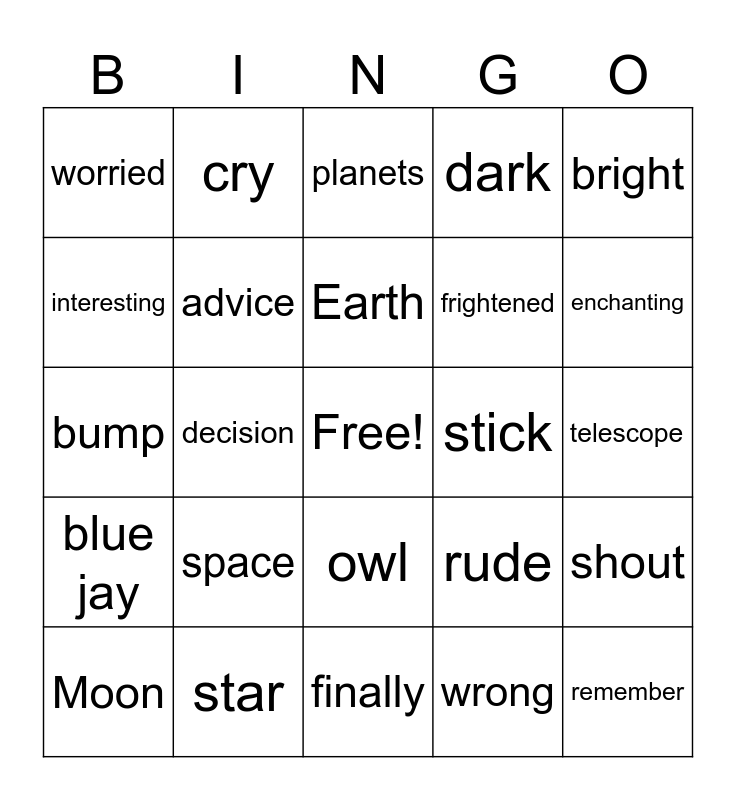 | B | I | N | G | O |
|---|---|---|---|---|
| worried | cry | planets | dark | bright |
| interesting | advice | Earth | frightened | enchanting |
| bump | decision | Free! | stick | telescope |
| blue jay | space | owl | rude | shout |
| Moon | star | finally | wrong | remember |